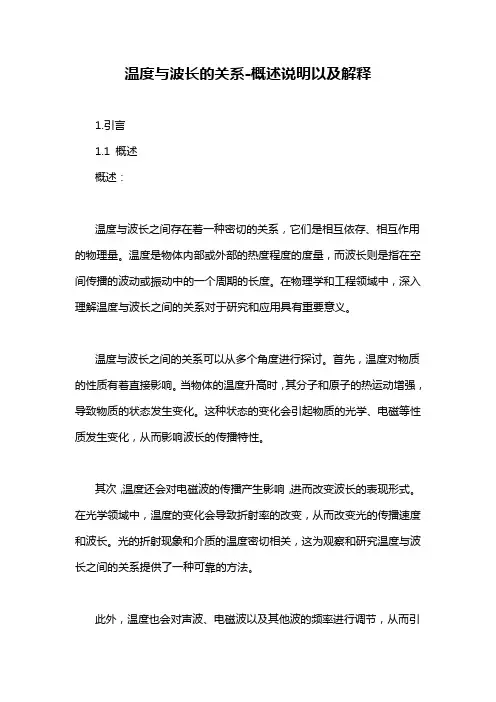 温度与波长的关系-概述说明以及解释

1.引言

1.1 概述

概述：

温度与波长之间存在着一种密切的关系，它们是相互依存、相互作用的物理量。温度是物体内部或外部的热度程度的度量，而波长则是指在空间传播的波动或振动中的一个周期的长度。在物理学和工程领域中，深入理解温度与波长之间的关系对于研究和应用具有重要意义。

温度与波长之间的关系可以从多个角度进行探讨。首先，温度对物质的性质有着直接影响。当物体的温度升高时，其分子和原子的热运动增强，导致物质的状态发生变化。这种状态的变化会引起物质的光学、电磁等性质发生变化，从而影响波长的传播特性。

其次，温度还会对电磁波的传播产生影响，进而改变波长的表现形式。在光学领域中，温度的变化会导致折射率的改变，从而改变光的传播速度和波长。光的折射现象和介质的温度密切相关，这为观察和研究温度与波长之间的关系提供了一种可靠的方法。

此外，温度也会对声波、电磁波以及其他波的频率进行调节，从而引